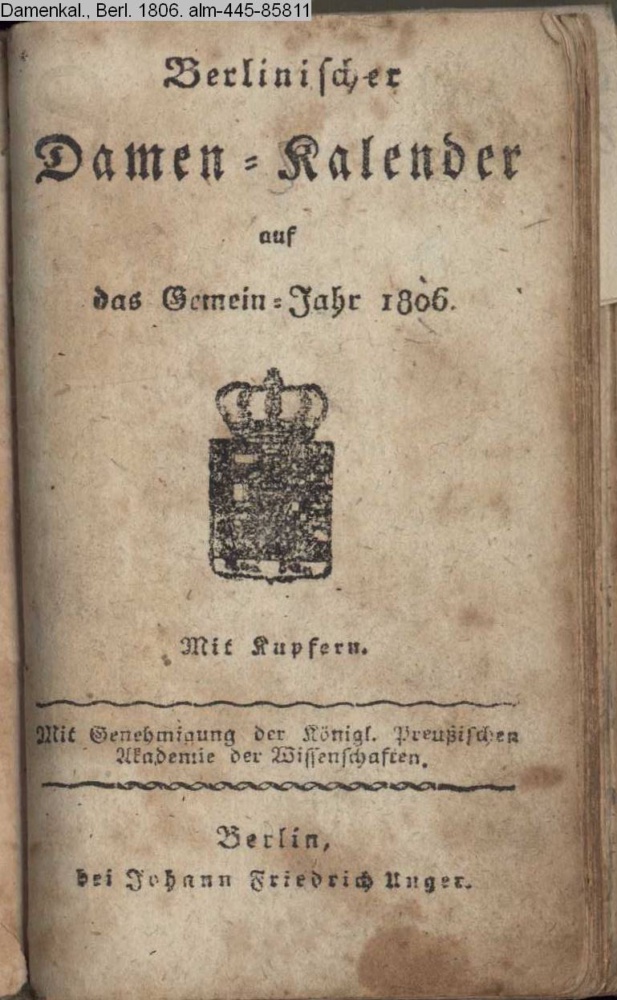 Damenkal., Berl. 1806. alm-445-85811

Berlinischer

Damen-Kalender

auf

das Gemein-Jahr 1806.

Mit Kupfern.

Mit Genehmigung der Königl. Preußischen Akademie der Wissenschaften.

Berlin,

bei Johann Friedrich Unger.